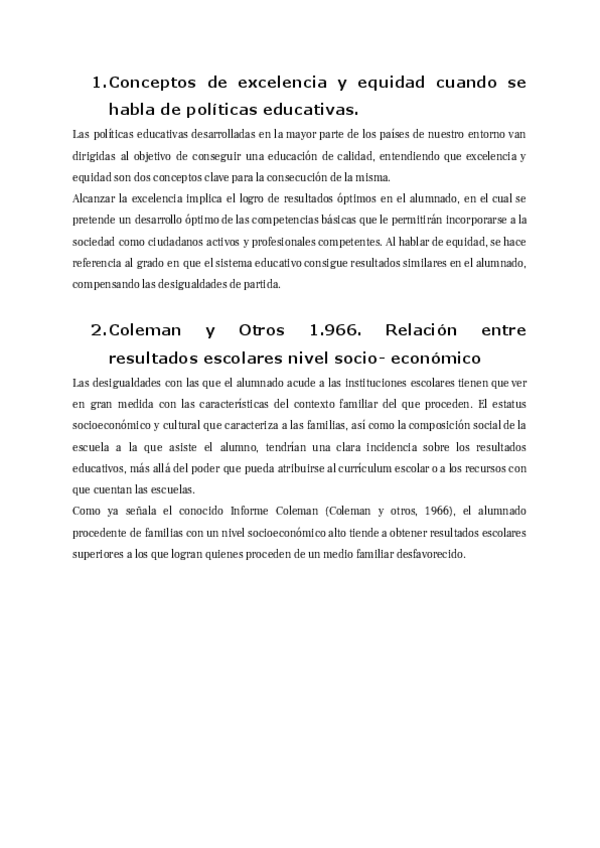 1. Conceptos de excelencia y equidad cuando se habla de políticas educativas.

Las políticas educativas desarrolladas en la mayor parte de los países de nuestro entorno van dirigidas al objetivo de conseguir una educación de calidad, entendiendo que excelencia y equidad son dos conceptos clave para la consecución de la misma.
Alcanzar la excelencia implica el logro de resultados óptimos en el alumnado, en el cual se pretende un desarrollo óptimo de las competencias básicas que le permitirán incorporarse a la sociedad como ciudadanos activos y profesionales competentes. Al hablar de equidad, se hace referencia al grado en que el sistema educativo consigue resultados similares en el alumnado, compensando las desigualdades de partida.

2. Coleman y Otros 1.966. Relación entre resultados escolares nivel socio- económico

Las desigualdades con las que el alumnado acude a las instituciones escolares tienen que ver en gran medida con las características del contexto familiar del que proceden. El estatus socioeconómico y cultural que caracteriza a las familias, así como la composición social de la escuela a la que asiste el alumno, tendrían una clara incidencia sobre los resultados educativos, más allá del poder que pueda atribuirse al currículum escolar o a los recursos con que cuentan las escuelas.
Como ya señala el conocido Informe Coleman (Coleman y otros, 1966), el alumnado procedente de familias con un nivel socioeconómico alto tiende a obtener resultados escolares superiores a los que logran quienes proceden de un medio familiar desfavorecido.